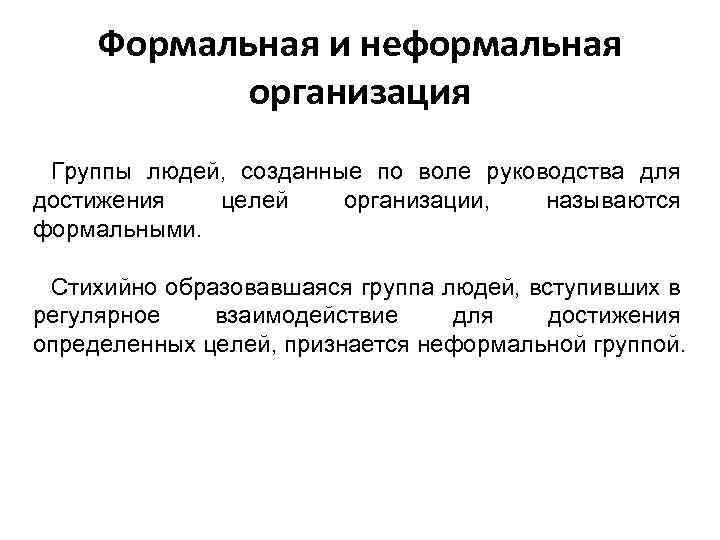 Формальная и неформальная организация

Группы людей, созданные по воле руководства для достижения целей организации, называются формальными.

Стихийно образовавшаяся группа людей, вступивших в регулярное взаимодействие для достижения определенных целей, признается неформальной группой.